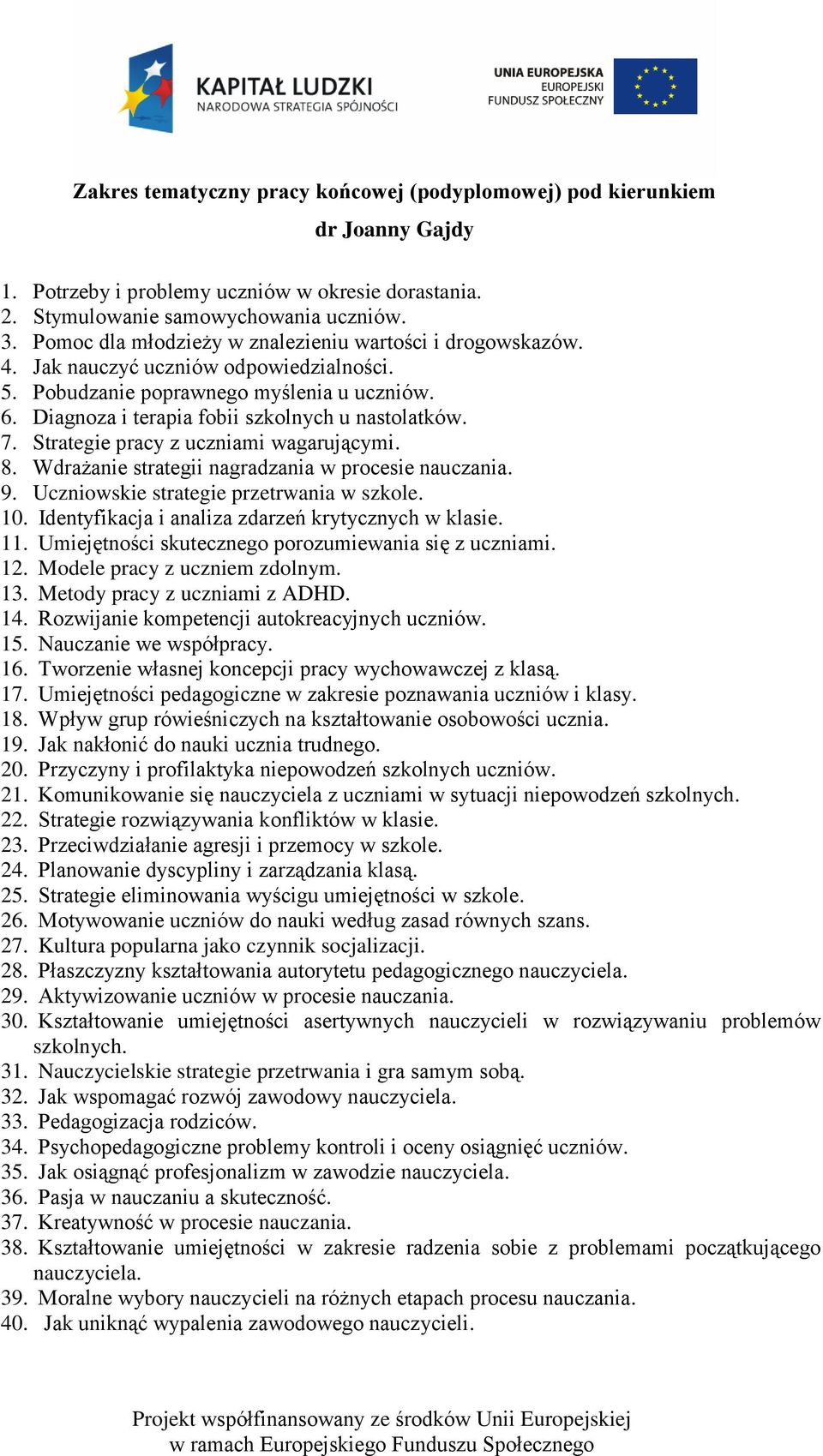 KAPITAŁ LUDZKI
NARODOWA STRATEGIA SPÓJNOŚCI

UNIA EUROPEJSKA
EUROPEJSKI
FUNDUSZ SPOŁECZNY

Zakres tematyczny pracy końcowej (podyplomowej) pod kierunkiem
dr Joanny Gajdy

1. Potrzeby i problemy uczniów w okresie dorastania.
2. Stymulowanie samowychowania uczniów.
3. Pomoc dla młodzieży w znalezieniu wartości i drogowskazów.
4. Jak nauczyć uczniów odpowiedzialności.
5. Pobudzanie poprawnego myślenia u uczniów.
6. Diagnoza i terapia fobii szkolnych u nastolatków.
7. Strategie pracy z uczniami wagarującymi.
8. Wdrażanie strategii nagradzania w procesie nauczania.
9. Uczniowskie strategie przetrwania w szkole.
10. Identyfikacja i analiza zdarzeń krytycznych w klasie.
11. Umiejętności skutecznego porozumiewania się z uczniami.
12. Modele pracy z uczniem zdolnym.
13. Metody pracy z uczniami z ADHD.
14. Rozwijanie kompetencji autokreacyjnych uczniów.
15. Nauczanie we współpracy.
16. Tworzenie własnej koncepcji pracy wychowawczej z klasą.
17. Umiejętności pedagogiczne w zakresie poznawania uczniów i klasy.
18. Wpływ grup rówieśniczych na kształtowanie osobowości ucznia.
19. Jak nakłonić do nauki ucznia trudnego.
20. Przyczyny i profilaktyka niepowodzeń szkolnych uczniów.
21. Komunikowanie się nauczyciela z uczniami w sytuacji niepowodzeń szkolnych.
22. Strategie rozwiązywania konfliktów w klasie.
23. Przeciwdziałanie agresji i przemocy w szkole.
24. Planowanie dyscypliny i zarządzania klasą.
25. Strategie eliminowania wyścigu umiejętności w szkole.
26. Motywowanie uczniów do nauki według zasad równych szans.
27. Kultura popularna jako czynnik socjalizacji.
28. Płaszczyzny kształtowania autorytetu pedagogicznego nauczyciela.
29. Aktywizowanie uczniów w procesie nauczania.
30. Kształtowanie umiejętności asertywnych nauczycieli w rozwiązywaniu problemów szkolnych.
31. Nauczycielskie strategie przetrwania i gra samym sobą.
32. Jak wspomagać rozwój zawodowy nauczyciela.
33. Pedagogizacja rodziców.
34. Psychopedagogiczne problemy kontroli i oceny osiągnięć uczniów.
35. Jak osiągnąć profesjonalizm w zawodzie nauczyciela.
36. Pasja w nauczaniu a skuteczność.
37. Kreatywność w procesie nauczania.
38. Kształtowanie umiejętności w zakresie radzenia sobie z problemami początkującego nauczyciela.
39. Moralne wybory nauczycieli na różnych etapach procesu nauczania.
40. Jak uniknąć wypalenia zawodowego nauczycieli.

Projekt współfinansowany ze środków Unii Europejskiej
w ramach Europejskiego Funduszu Społecznego